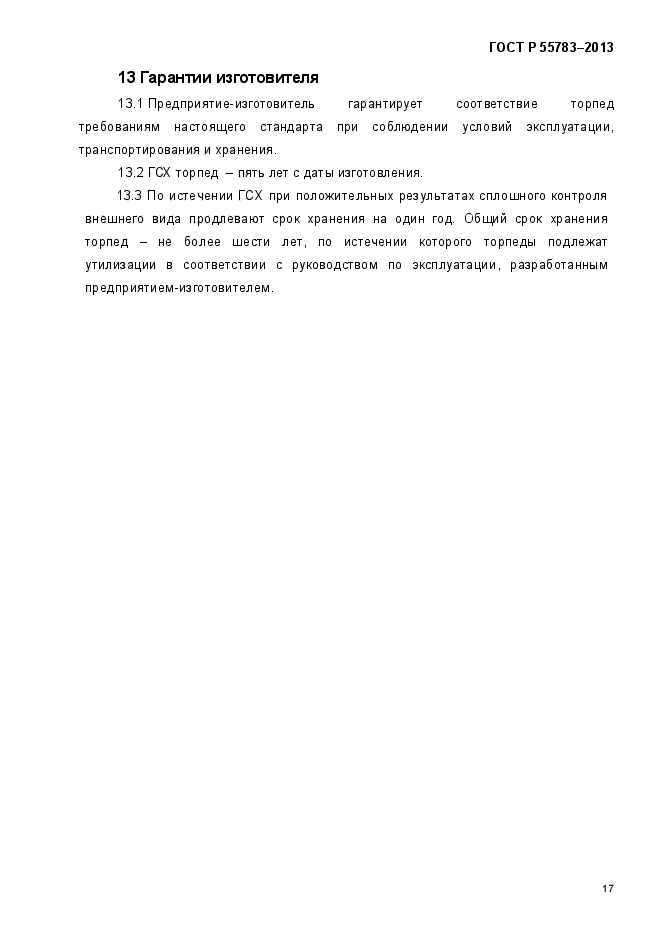 ГОСТ Р 55783–2013

13 Гарантии изготовителя

13.1 Предприятие-изготовитель гарантирует соответствие торпед требованиям настоящего стандарта при соблюдении условий эксплуатации, транспортирования и хранения.

13.2 ГСХ торпед – пять лет с даты изготовления.

13.3 По истечении ГСХ при положительных результатах сплошного контроля внешнего вида продлевают срок хранения на один год. Общий срок хранения торпед – не более шести лет, по истечении которого торпеды подлежат утилизации в соответствии с руководством по эксплуатации, разработанным предприятием-изготовителем.

17